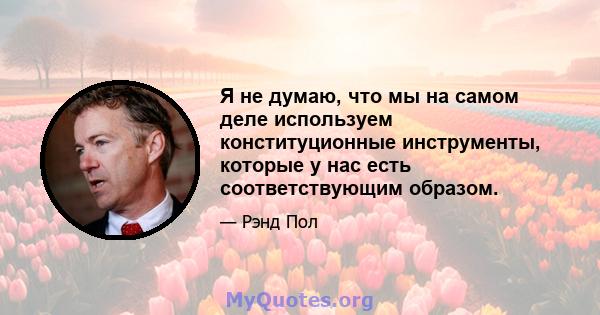 Я не думаю, что мы на самом деле используем конституционные инструменты, которые у нас есть соответствующим образом.

— Рэнд Пол

MyQuotes.org